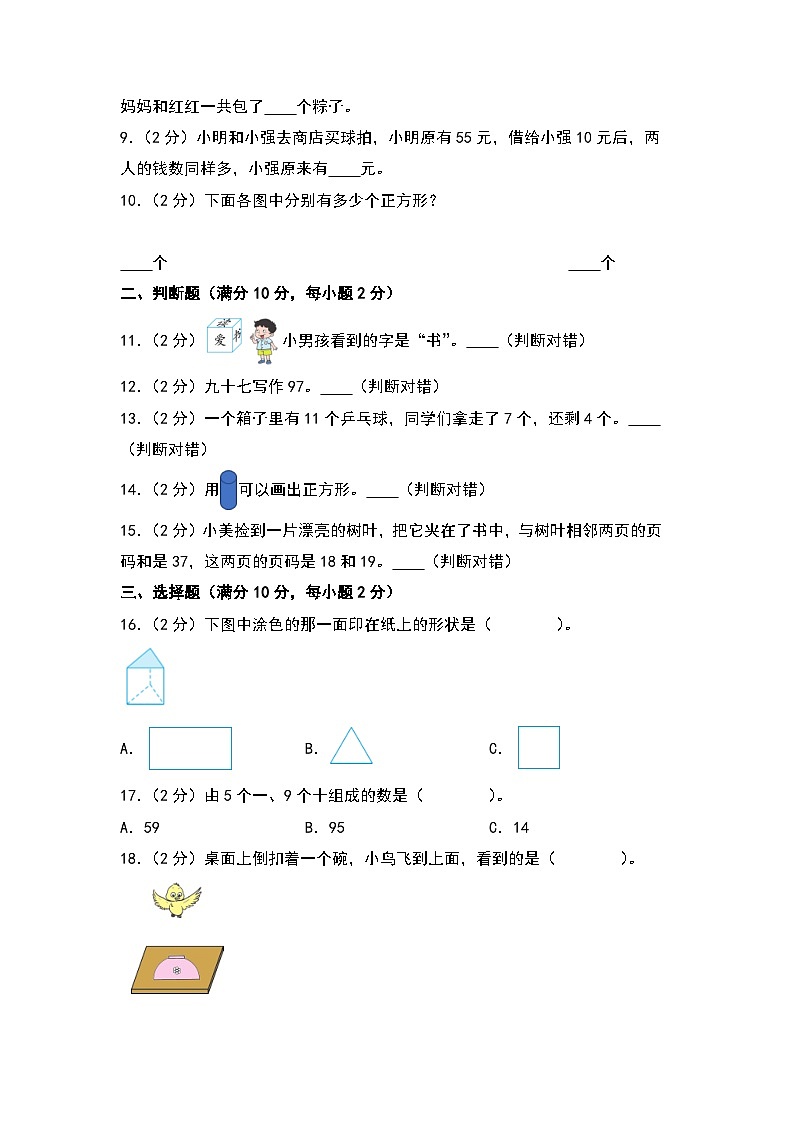 妈妈和红红一共包了____个粽子。

9.（2分）小明和小强去商店买球拍，小明原有55元，借给小强10元后，两人的钱数同样多，小强原来有____元。

10.（2分）下面各图中分别有多少个正方形？

____个 ____个

二、判断题（满分10分，每小题2分）

11.（2分）爱 书 小男孩看到的字是“书”。____（判断对错）

12.（2分）九十七写作97。____（判断对错）

13.（2分）一个箱子里有11个乒乓球，同学们拿走了7个，还剩4个。____（判断对错）

14.（2分）用可以画出正方形。____（判断对错）

15.（2分）小美捡到一片漂亮的树叶，把它夹在了书中，与树叶相邻两页的页码和是37，这两页的页码是18和19。____（判断对错）

三、选择题（满分10分，每小题2分）

16.（2分）下图中涂色的那一面印在纸上的形状是（　　）。

A. B. C.

17.（2分）由5个一、9个十组成的数是（　　）。

A. 59 B. 95 C. 14

18.（2分）桌面上倒扣着一个碗，小鸟飞到上面，看到的是（　　）。